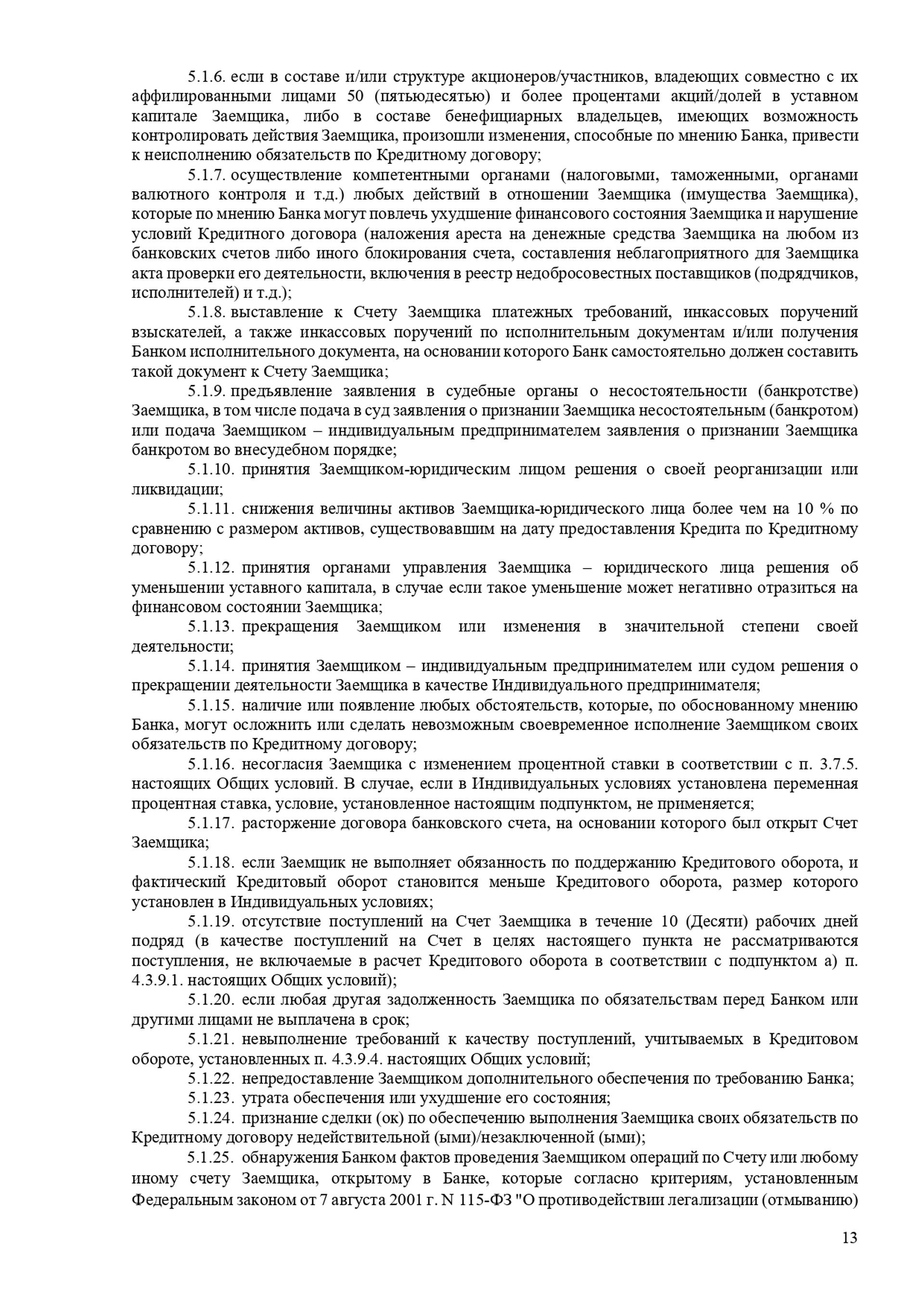 5.1.6. если в составе и/или структуре акционеров/участников, владеющих совместно с их аффилированными лицами 50 (пятьюдесятью) и более процентами акций/долей в уставном капитале Заемщика, либо в составе бенефициарных владельцев, имеющих возможность контролировать действия Заемщика, произошли изменения, способные по мнению Банка, привести к неисполнению обязательств по Кредитному договору;

5.1.7. осуществление компетентными органами (налоговыми, таможенными, органами валютного контроля и т.д.) любых действий в отношении Заемщика (имущества Заемщика), которые по мнению Банка могут повлечь ухудшение финансового состояния Заемщика и нарушение условий Кредитного договора (наложения ареста на денежные средства Заемщика на любом из банковских счетов либо иного блокирования счета, составления неблагоприятного для Заемщика акта проверки его деятельности, включения в реестр недобросовестных поставщиков (подрядчиков, исполнителей) и т.д.);

5.1.8. выставление к Счету Заемщика платежных требований, инкассовых поручений взыскателей, а также инкассовых поручений по исполнительным документам и/или получения Банком исполнительного документа, на основании которого Банк самостоятельно должен составить такой документ к Счету Заемщика;

5.1.9. предъявление заявления в судебные органы о несостоятельности (банкротстве) Заемщика, в том числе подача в суд заявления о признании Заемщика несостоятельным (банкротом) или подача Заемщиком – индивидуальным предпринимателем заявления о признании Заемщика банкротом во внесудебном порядке;

5.1.10. принятия Заемщиком-юридическим лицом решения о своей реорганизации или ликвидации;

5.1.11. снижения величины активов Заемщика-юридического лица более чем на 10 % по сравнению с размером активов, существовавшим на дату предоставления Кредита по Кредитному договору;

5.1.12. принятия органами управления Заемщика – юридического лица решения об уменьшении уставного капитала, в случае если такое уменьшение может негативно отразиться на финансовом состоянии Заемщика;

5.1.13. прекращения Заемщиком или изменения в значительной степени своей деятельности;

5.1.14. принятия Заемщиком – индивидуальным предпринимателем или судом решения о прекращении деятельности Заемщика в качестве Индивидуального предпринимателя;

5.1.15. наличие или появление любых обстоятельств, которые, по обоснованному мнению Банка, могут осложнить или сделать невозможным своевременное исполнение Заемщиком своих обязательств по Кредитному договору;

5.1.16. несогласия Заемщика с изменением процентной ставки в соответствии с п. 3.7.5. настоящих Общих условий. В случае, если в Индивидуальных условиях установлена переменная процентная ставка, условие, установленное настоящим подпунктом, не применяется;

5.1.17. расторжение договора банковского счета, на основании которого был открыт Счет Заемщика;

5.1.18. если Заемщик не выполняет обязанность по поддержанию Кредитового оборота, и фактический Кредитовый оборот становится меньше Кредитового оборота, размер которого установлен в Индивидуальных условиях;

5.1.19. отсутствие поступлений на Счет Заемщика в течение 10 (Десяти) рабочих дней подряд (в качестве поступлений на Счет в целях настоящего пункта не рассматриваются поступления, не включаемые в расчет Кредитового оборота в соответствии с подпунктом а) п. 4.3.9.1. настоящих Общих условий);

5.1.20. если любая другая задолженность Заемщика по обязательствам перед Банком или другими лицами не выплачена в срок;

5.1.21. невыполнение требований к качеству поступлений, учитываемых в Кредитовом обороте, установленных п. 4.3.9.4. настоящих Общих условий;

5.1.22. непредоставление Заемщиком дополнительного обеспечения по требованию Банка;

5.1.23. утрата обеспечения или ухудшение его состояния;

5.1.24. признание сделки (ок) по обеспечению выполнения Заемщика своих обязательств по Кредитному договору недействительной (ыми)/незаключенной (ыми);

5.1.25. обнаружения Банком фактов проведения Заемщиком операций по Счету или любому иному счету Заемщика, открытому в Банке, которые согласно критериям, установленным Федеральным законом от 7 августа 2001 г. N 115-ФЗ "О противодействии легализации (отмыванию)

13